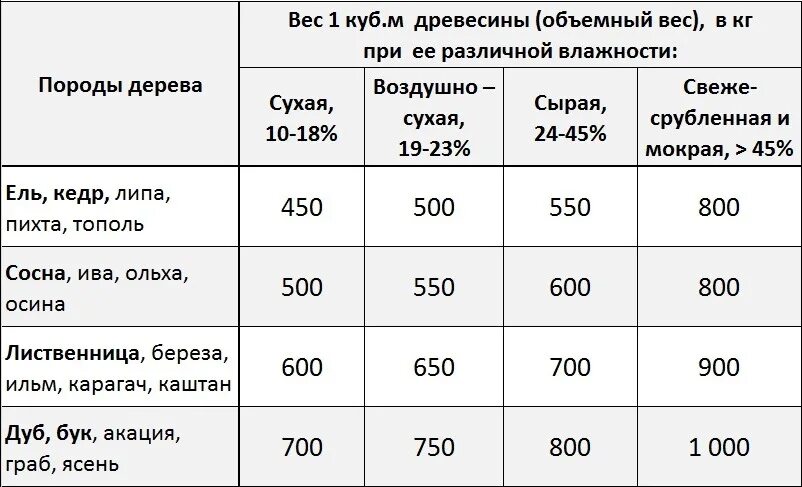 | Породы дерева | Вес 1 куб.м древесины (объемный вес), в кг при ее различной влажности: | | | |
|---|---|---|---|---|
| | Сухая, 10-18% | Воздушно – сухая, 19-23% | Сырая, 24-45% | Свеже-срубленная и мокрая, > 45% |
| Ель, кедр, липа, пихта, тополь | 450 | 500 | 550 | 800 |
| Сосна, ива, ольха, осина | 500 | 550 | 600 | 800 |
| Лиственница, береза, ильм, карагач, каштан | 600 | 650 | 700 | 900 |
| Дуб, бук, акация, граб, ясень | 700 | 750 | 800 | 1 000 |